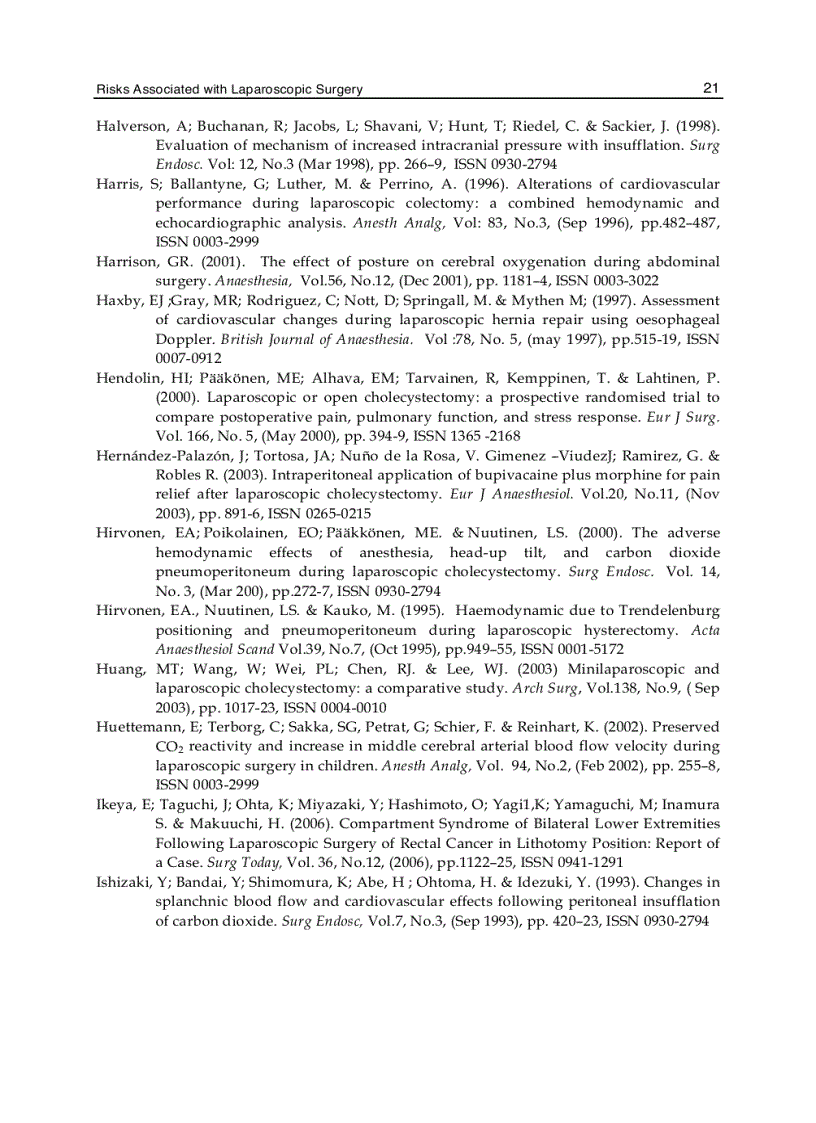 Risks Associated with Laparoscopic Surgery 21

Halverson, A; Buchanan, R; Jacobs, L; Shavani, V; Hunt, T; Riedel, C. & Sackier, J. (1998). Evaluation of mechanism of increased intracranial pressure with insufflation. Surg Endosc. Vol: 12, No.3 (Mar 1998), pp. 266–9, ISSN 0930-2794

Harris, S; Ballantyne, G; Luther, M. & Perrino, A. (1996). Alterations of cardiovascular performance during laparoscopic colectomy: a combined hemodynamic and echocardiographic analysis. Anesth Analg, Vol: 83, No.3, (Sep 1996), pp.482–487, ISSN 0003-2999

Harrison, GR. (2001). The effect of posture on cerebral oxygenation during abdominal surgery. Anaesthesia, Vol.56, No.12, (Dec 2001), pp. 1181–4, ISSN 0003-3022

Haxby, EJ ;Gray, MR; Rodriguez, C; Nott, D; Springall, M. & Mythen M; (1997). Assessment of cardiovascular changes during laparoscopic hernia repair using oesophageal Doppler. British Journal of Anaesthesia. Vol :78, No. 5, (may 1997), pp.515-19, ISSN 0007-0912

Hendolin, HI; Pääkönen, ME; Alhava, EM; Tarvainen, R, Kemppinen, T. & Lahtinen, P. (2000). Laparoscopic or open cholecystectomy: a prospective randomised trial to compare postoperative pain, pulmonary function, and stress response. Eur J Surg. Vol. 166, No. 5, (May 2000), pp. 394-9, ISSN 1365 -2168

Hernández-Palazón, J; Tortosa, JA; Nuño de la Rosa, V. Gimenez –ViudezJ; Ramirez, G. & Robles R. (2003). Intraperitoneal application of bupivacaine plus morphine for pain relief after laparoscopic cholecystectomy. Eur J Anaesthesiol. Vol.20, No.11, (Nov 2003), pp. 891-6, ISSN 0265-0215

Hirvonen, EA; Poikolainen, EO; Pääkkönen, ME. & Nuutinen, LS. (2000). The adverse hemodynamic effects of anesthesia, head-up tilt, and carbon dioxide pneumoperitoneum during laparoscopic cholecystectomy. Surg Endosc. Vol. 14, No. 3, (Mar 200), pp.272-7, ISSN 0930-2794

Hirvonen, EA., Nuutinen, LS. & Kauko, M. (1995). Haemodynamic due to Trendelenburg positioning and pneumoperitoneum during laparoscopic hysterectomy. Acta Anaesthesiol Scand Vol.39, No.7, (Oct 1995), pp.949–55, ISSN 0001-5172

Huang, MT; Wang, W; Wei, PL; Chen, RJ. & Lee, WJ. (2003) Minilaparoscopic and laparoscopic cholecystectomy: a comparative study. Arch Surg, Vol.138, No.9, ( Sep 2003), pp. 1017-23, ISSN 0004-0010

Huettemann, E; Terborg, C; Sakka, SG, Petrat, G; Schier, F. & Reinhart, K. (2002). Preserved $CO_2$ reactivity and increase in middle cerebral arterial blood flow velocity during laparoscopic surgery in children. Anesth Analg, Vol. 94, No.2, (Feb 2002), pp. 255–8, ISSN 0003-2999

Ikeya, E; Taguchi, J; Ohta, K; Miyazaki, Y; Hashimoto, O; Yagi1,K; Yamaguchi, M; Inamura S. & Makuuchi, H. (2006). Compartment Syndrome of Bilateral Lower Extremities Following Laparoscopic Surgery of Rectal Cancer in Lithotomy Position: Report of a Case. Surg Today, Vol. 36, No.12, (2006), pp.1122–25, ISSN 0941-1291

Ishizaki, Y; Bandai, Y; Shimomura, K; Abe, H ; Ohtoma, H. & Idezuki, Y. (1993). Changes in splanchnic blood flow and cardiovascular effects following peritoneal insufflation of carbon dioxide. Surg Endosc, Vol.7, No.3, (Sep 1993), pp. 420–23, ISSN 0930-2794